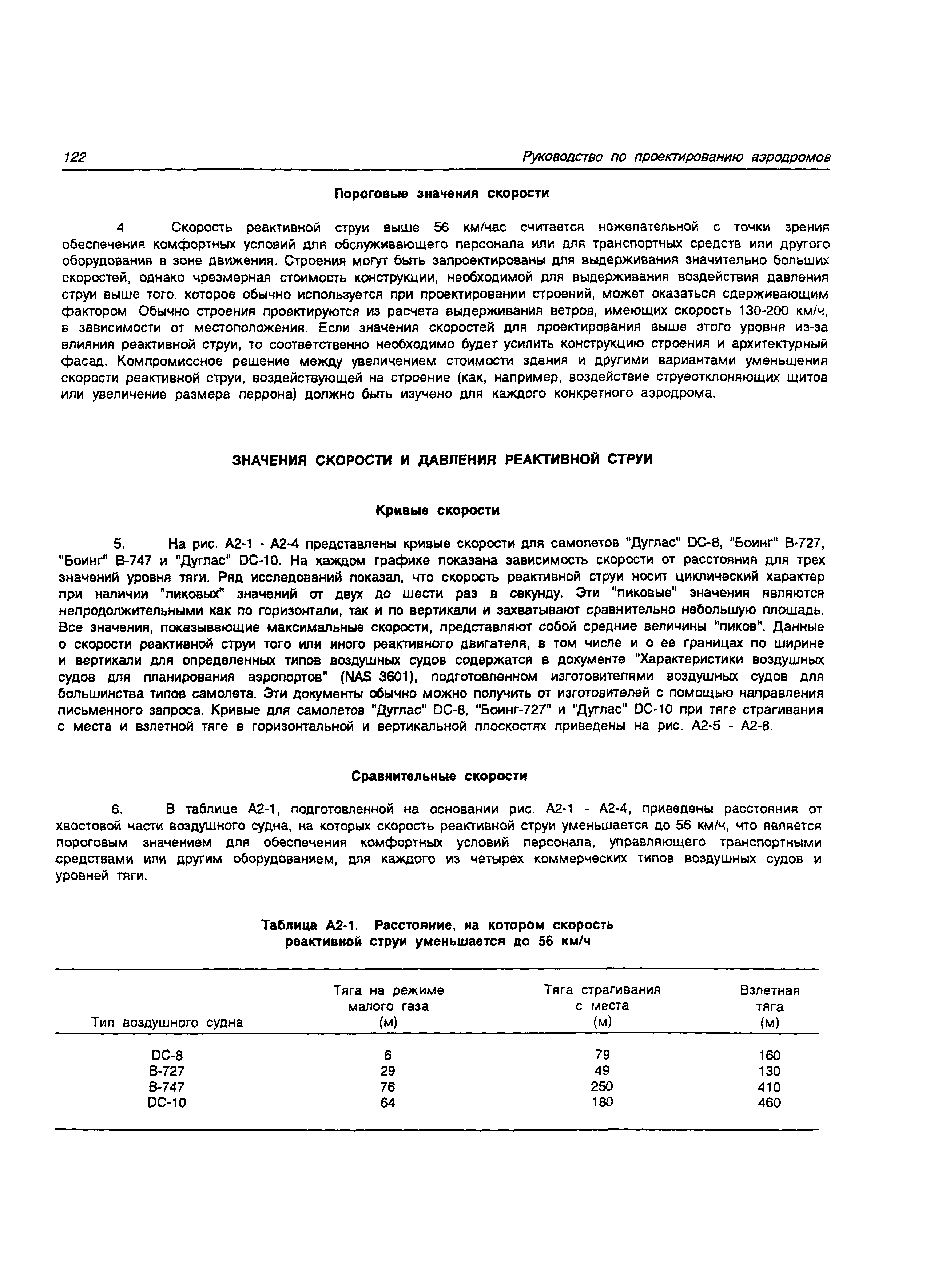 122 Руководство по проектированию аэродромов

Пороговые значения скорости

4 Скорость реактивной струи выше 56 км/час считается нежелательной с точки зрения обеспечения комфортных условий для обслуживающего персонала или для транспортных средств или другого оборудования в зоне движения. Строения могут быть запроектированы для выдерживания значительно больших скоростей, однако чрезмерная стоимость конструкции, необходимой для выдерживания воздействия давления струи выше того. которое обычно используется при проектировании строений, может оказаться сдерживающим фактором Обычно строения проектируются из расчета выдерживания ветров, имеющих скорость 130-200 км/ч, в зависимости от местоположения. Если значения скоростей для проектирования выше этого уровня из-за влияния реактивной струи, то соответственно необходимо будет усилить конструкцию строения и архитектурный фасад. Компромиссное решение между увеличением стоимости здания и другими вариантами уменьшения скорости реактивной струи, воздействующей на строение (как, например, воздействие струеотклоняющих щитов или увеличение размера перрона) должно быть изучено для каждого конкретного аэродрома.

ЗНАЧЕНИЯ СКОРОСТИ И ДАВЛЕНИЯ РЕАКТИВНОЙ СТРУИ

Кривые скорости

5. На рис. А2-1 - А2-4 представлены кривые скорости для самолетов "Дуглас" DC-8, "Боинг" В-727, "Боинг" В-747 и "Дуглас" DC-10. На каждом графике показана зависимость скорости от расстояния для трех значений уровня тяги. Ряд исследований показал, что скорость реактивной струи носит циклический характер при наличии "пиковых" значений от двух до шести раз в секунду. Эти "пиковые" значения являются непродолжительными как по горизонтали, так и по вертикали и захватывают сравнительно небольшую площадь. Все значения, показывающие максимальные скорости, представляют собой средние величины "пиков". Данные о скорости реактивной струи того или иного реактивного двигателя, в том числе и о ее границах по ширине и вертикали для определенных типов воздушных судов содержатся в документе "Характеристики воздушных судов для планирования аэропортов" (NAS 3601), подготовленном изготовителями воздушных судов для большинства типов самолета. Эти документы обычно можно получить от изготовителей с помощью направления письменного запроса. Кривые для самолетов "Дуглас" DC-8, "Боинг-727" и "Дуглас" DC-10 при тяге страгивания с места и взлетной тяге в горизонтальной и вертикальной плоскостях приведены на рис. А2-5 - А2-8.

Сравнительные скорости

6. В таблице А2-1, подготовленной на основании рис. А2-1 - А2-4, приведены расстояния от хвостовой части воздушного судна, на которых скорость реактивной струи уменьшается до 56 км/ч, что является пороговым значением для обеспечения комфортных условий персонала, управляющего транспортными средствами или другим оборудованием, для каждого из четырех коммерческих типов воздушных судов и уровней тяги.

Таблица А2-1. Расстояние, на котором скорость реактивной струи уменьшается до 56 км/ч

| Тип воздушного судна | Тяга на режиме малого газа (м) | Тяга страгивания с места (м) | Взлетная тяга (м) |
|---|---|---|---|
| DC-8 | 6 | 79 | 160 |
| В-727 | 29 | 49 | 130 |
| В-747 | 76 | 250 | 410 |
| DC-10 | 64 | 180 | 460 |